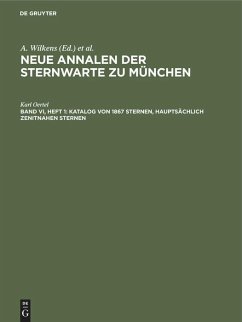 DE GRUYTER

A. Wilkens (Ed.) et al.

NEUE ANNALEN DER STERNWARTE ZU MÜNCHEN

Karl Oertel

BAND VI, HEFT 1: KATALOG VON 1867 STERNEN, HAUPTSÄCHLICH ZENITNAHEN STERNEN

DE G